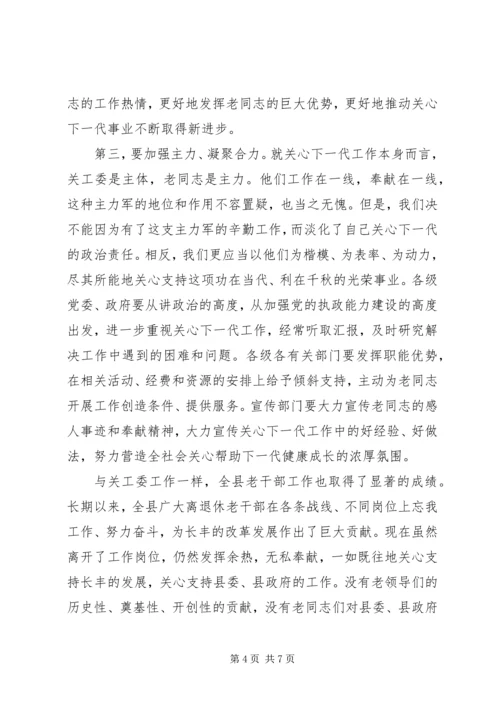 志的工作热情，更好地发挥老同志的巨大优势，更好地推动关心下一代事业不断取得新进步。

第三，要加强主力、凝聚合力。就关心下一代工作本身而言，关工委是主体，老同志是主力。他们工作在一线，奉献在一线，这种主力军的地位和作用不容置疑，也当之无愧。但是，我们决不能因为有了这支主力军的辛勤工作，而淡化了自己关心下一代的政治责任。相反，我们更应当以他们为楷模、为表率、为动力，尽其所能地关心支持这项功在当代、利在千秋的光荣事业。各级党委、政府要从讲政治的高度，从加强党的执政能力建设的高度出发，进一步重视关心下一代工作，经常听取汇报，及时研究解决工作中遇到的困难和问题。各级各有关部门要发挥职能优势，在相关活动、经费和资源的安排上给予倾斜支持，主动为老同志开展工作创造条件、提供服务。宣传部门要大力宣传老同志的感人事迹和奉献精神，大力宣传关心下一代工作中的好经验、好做法，努力营造全社会关心帮助下一代健康成长的浓厚氛围。

与关工委工作一样，全县老干部工作也取得了显著的成绩。长期以来，全县广大离退休老干部在各条战线、不同岗位上忘我工作、努力奋斗，为长丰的改革发展作出了巨大贡献。现在虽然离开了工作岗位，仍然发挥余热，无私奉献，一如既往地关心支持长丰的发展，关心支持县委、县政府的工作。没有老领导们的历史性、奠基性、开创性的贡献，没有老同志们对县委、县政府

第 4 页 共 7 页